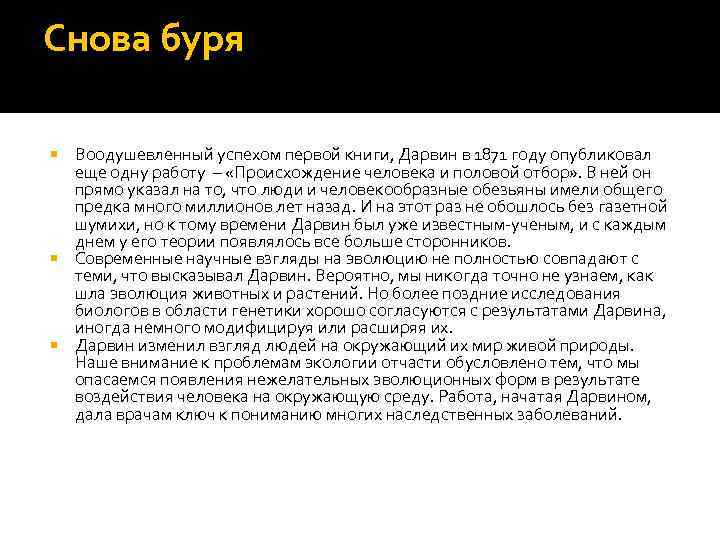 Снова буря

Воодушевленный успехом первой книги, Дарвин в 1871 году опубликовал еще одну работу – «Происхождение человека и половой отбор». В ней он прямо указал на то, что люди и человекообразные обезьяны имели общего предка много миллионов лет назад. И на этот раз не обошлось без газетной шумихи, но к тому времени Дарвин был уже известным-ученым, и с каждым днем у его теории появлялось все больше сторонников.

Современные научные взгляды на эволюцию не полностью совпадают с теми, что высказывал Дарвин. Вероятно, мы никогда точно не узнаем, как шла эволюция животных и растений. Но более поздние исследования биологов в области генетики хорошо согласуются с результатами Дарвина, иногда немного модифицируя или расширяя их.

Дарвин изменил взгляд людей на окружающий их мир живой природы. Наше внимание к проблемам экологии отчасти обусловлено тем, что мы опасаемся появления нежелательных эволюционных форм в результате воздействия человека на окружающую среду. Работа, начатая Дарвином, дала врачам ключ к пониманию многих наследственных заболеваний.